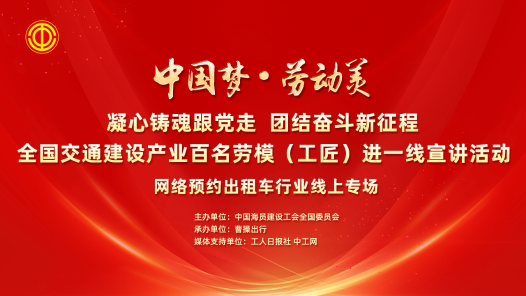 中国梦·劳动美

凝心铸魂跟党走 团结奋斗新征程
全国交通建设产业百名劳模（工匠）进一线宣讲活动
网络预约出租车行业线上专场

主办单位：中国海员建设工会全国委员会
承办单位：曹操出行
媒体支持单位：工人日报社 中工网